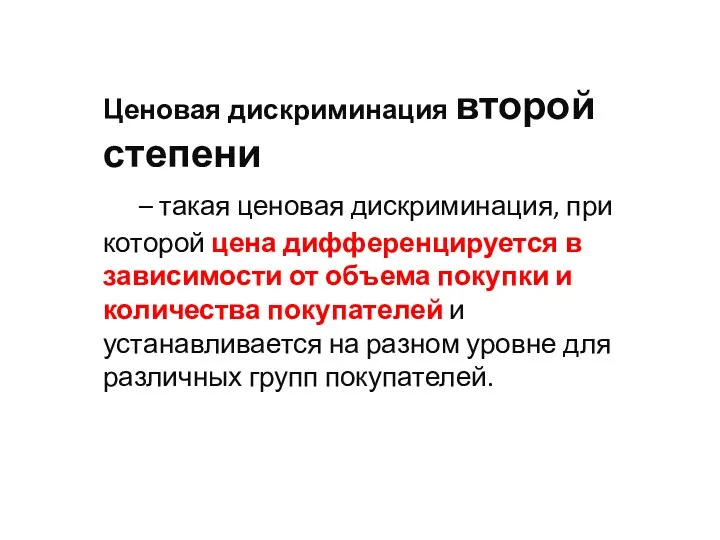 Ценовая дискриминация второй степени

– такая ценовая дискриминация, при которой цена дифференцируется в зависимости от объема покупки и количества покупателей и устанавливается на разном уровне для различных групп покупателей.